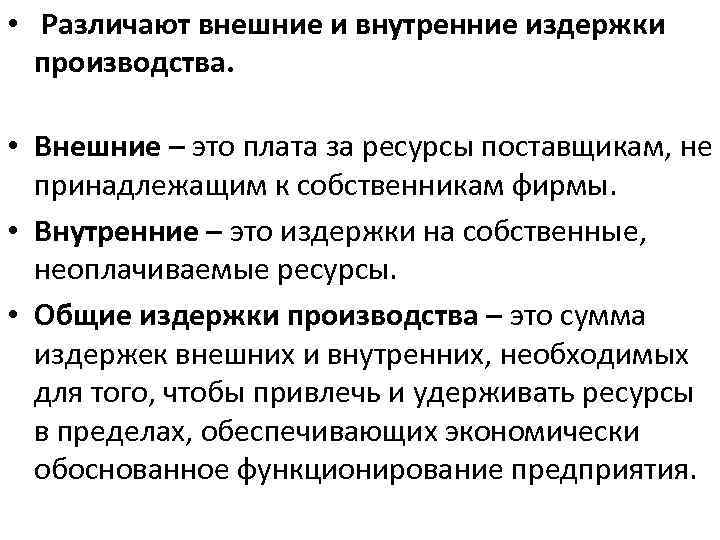 • Различают внешние и внутренние издержки производства.

• Внешние – это плата за ресурсы поставщикам, не принадлежащим к собственникам фирмы.
• Внутренние – это издержки на собственные, неоплачиваемые ресурсы.
• Общие издержки производства – это сумма издержек внешних и внутренних, необходимых для того, чтобы привлечь и удерживать ресурсы в пределах, обеспечивающих экономически обоснованное функционирование предприятия.